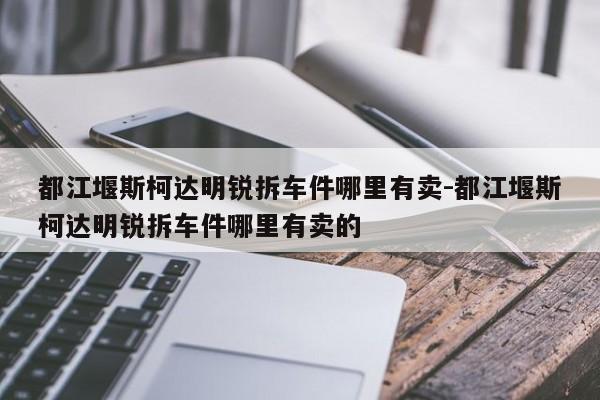 都江堰斯柯达明锐拆车件哪里有卖-都江堰斯柯达明锐拆车件哪里有卖的